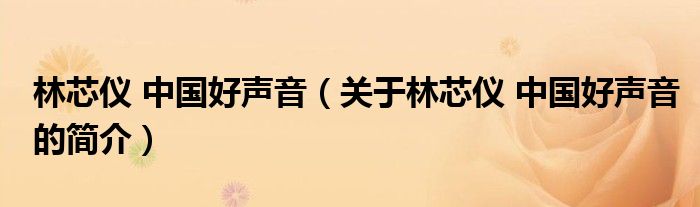 林芯仪 中国好声音（关于林芯仪 中国好声音的简介）